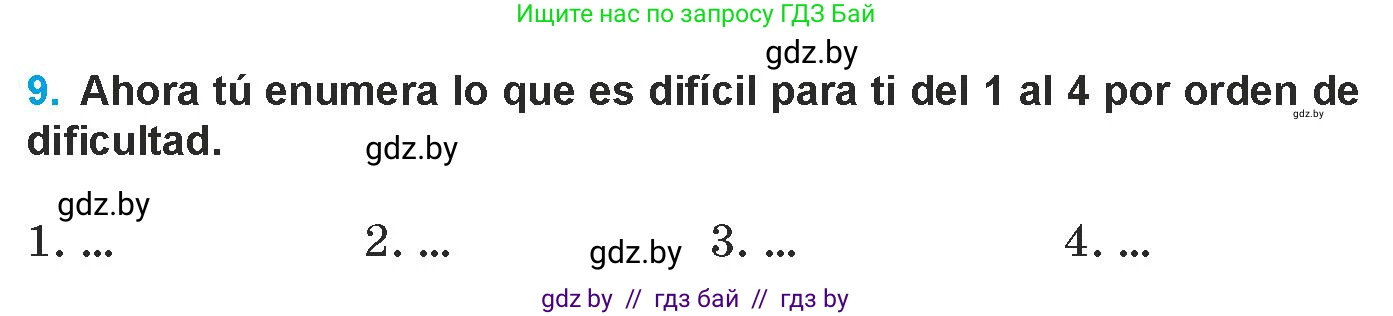 Ищите нас по запросу ГДЗ Бай

gdz.by

9. Ahora tú enumera lo que es difícil para ti del 1 al 4 por orden de dificultad.

gdz.by

gdz.by

gdz.by

1. ... 2. ... gdz.by 3. ... 4. ...

gdz by // гдз бай // гдз by